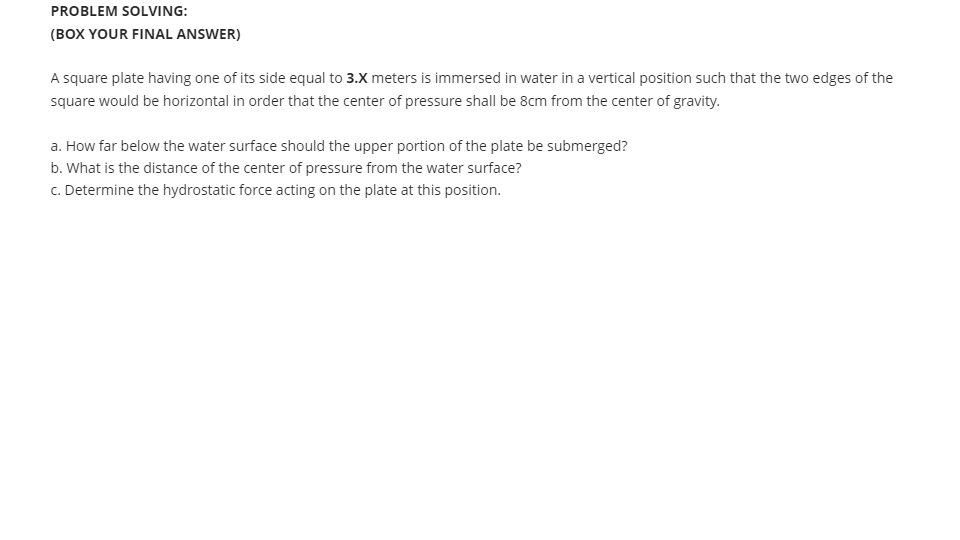 PROBLEM SOLVING:
(BOX YOUR FINAL ANSWER)

A square plate having one of its side equal to 3.X meters is immersed in water in a vertical position such that the two edges of the square would be horizontal in order that the center of pressure shall be 8cm from the center of gravity.

a. How far below the water surface should the upper portion of the plate be submerged?
b. What is the distance of the center of pressure from the water surface?
c. Determine the hydrostatic force acting on the plate at this position.